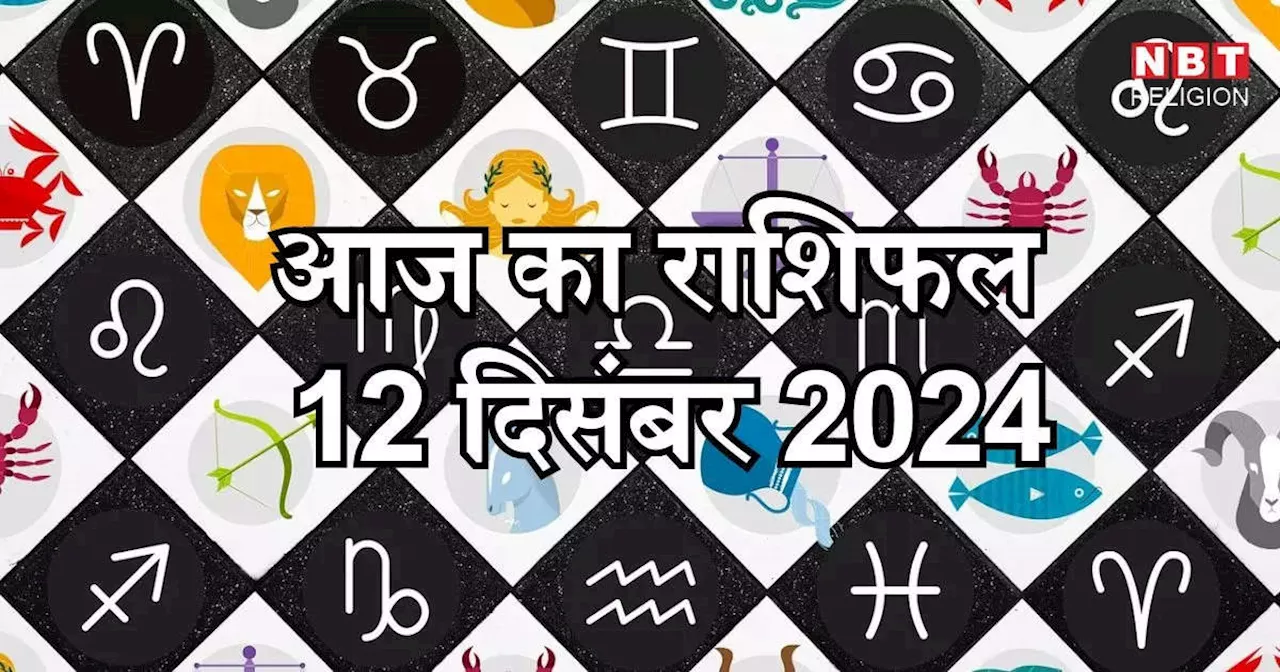 NBT RELIGION

आज का राशिफल 12 दिसंबर 2024